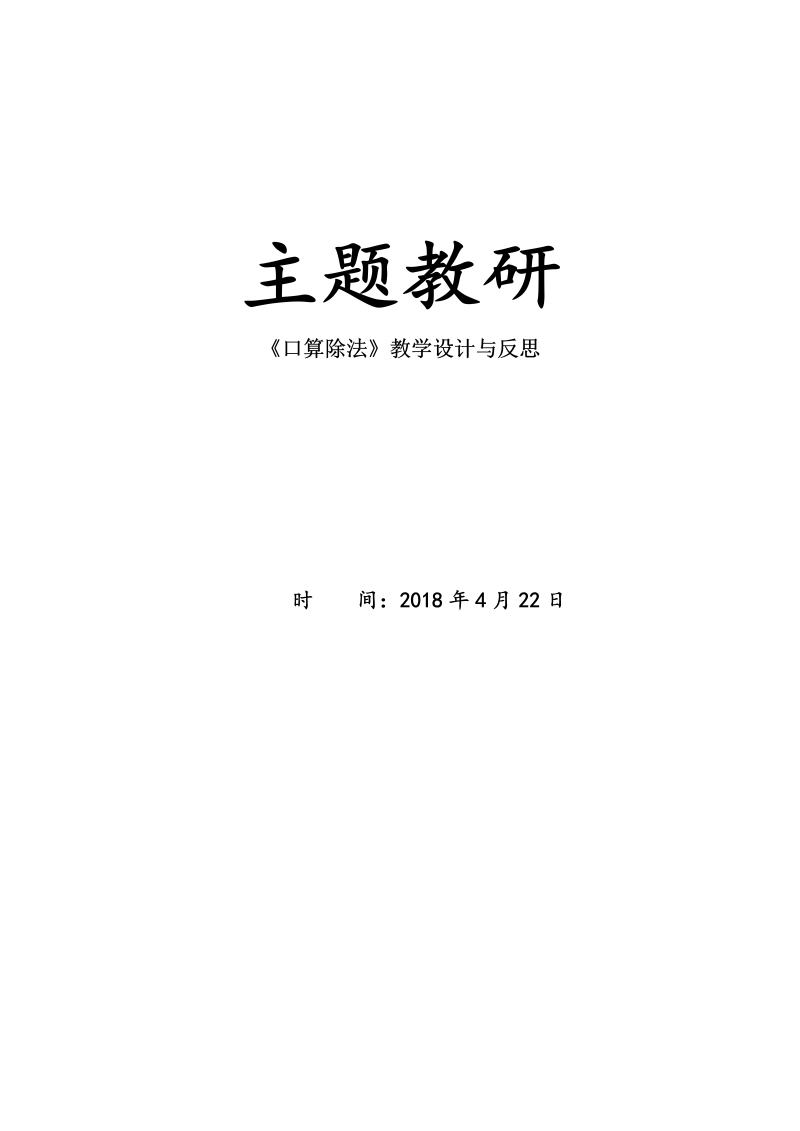 主题教研

《口算除法》教学设计与反思

时　　间：2018 年 4 月 22 日